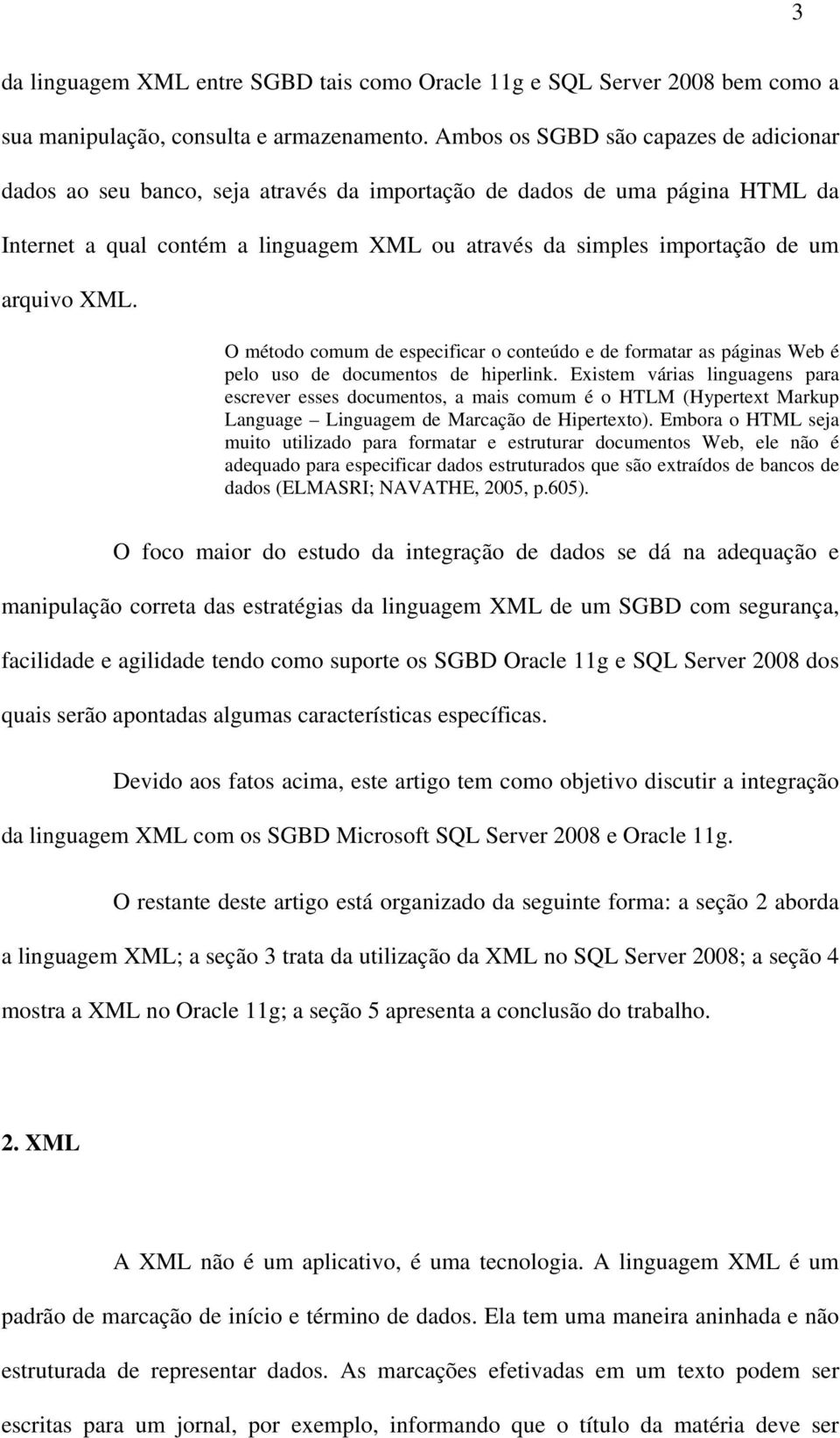 3

da linguagem XML entre SGBD tais como Oracle 11g e SQL Server 2008 bem como a sua manipulação, consulta e armazenamento. Ambos os SGBD são capazes de adicionar dados ao seu banco, seja através da importação de dados de uma página HTML da Internet a qual contém a linguagem XML ou através da simples importação de um arquivo XML.

O método comum de especificar o conteúdo e de formatar as páginas Web é pelo uso de documentos de hiperlink. Existem várias linguagens para escrever esses documentos, a mais comum é o HTLM (Hypertext Markup Language – Linguagem de Marcação de Hipertexto). Embora o HTML seja muito utilizado para formatar e estruturar documentos Web, ele não é adequado para especificar dados estruturados que são extraídos de bancos de dados (ELMASRI; NAVATHE, 2005, p.605).

O foco maior do estudo da integração de dados se dá na adequação e manipulação correta das estratégias da linguagem XML de um SGBD com segurança, facilidade e agilidade tendo como suporte os SGBD Oracle 11g e SQL Server 2008 dos quais serão apontadas algumas características específicas.

Devido aos fatos acima, este artigo tem como objetivo discutir a integração da linguagem XML com os SGBD Microsoft SQL Server 2008 e Oracle 11g.

O restante deste artigo está organizado da seguinte forma: a seção 2 aborda a linguagem XML; a seção 3 trata da utilização da XML no SQL Server 2008; a seção 4 mostra a XML no Oracle 11g; a seção 5 apresenta a conclusão do trabalho.

2. XML

A XML não é um aplicativo, é uma tecnologia. A linguagem XML é um padrão de marcação de início e término de dados. Ela tem uma maneira aninhada e não estruturada de representar dados. As marcações efetivadas em um texto podem ser escritas para um jornal, por exemplo, informando que o título da matéria deve ser